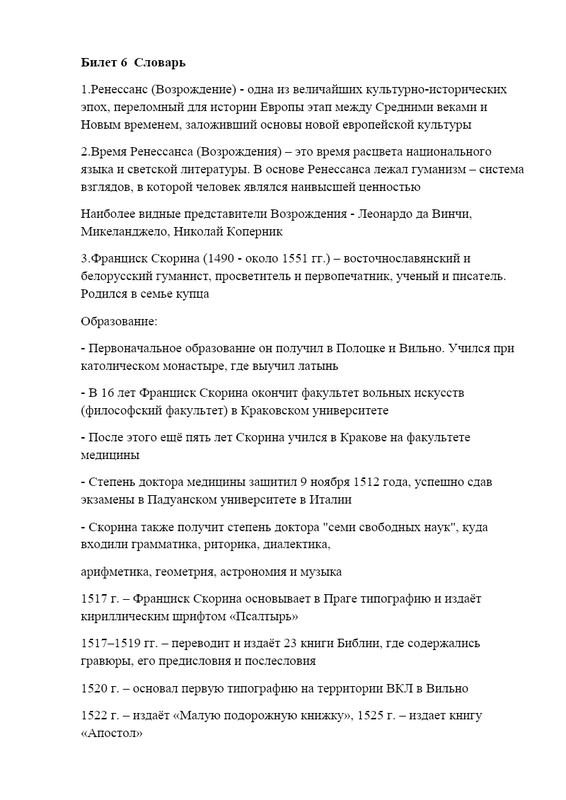 Билет 6 Словарь

1.Ренессанс (Возрождение) - одна из величайших культурно-исторических эпох, переломный для истории Европы этап между Средними веками и Новым временем, заложивший основы новой европейской культуры

2.Время Ренессанса (Возрождения) – это время расцвета национального языка и светской литературы. В основе Ренессанса лежал гуманизм – система взглядов, в которой человек являлся наивысшей ценностью

Наиболее видные представители Возрождения - Леонардо да Винчи, Микеланджело, Николай Коперник

3.Франциск Скорина (1490 - около 1551 гг.) – восточнославянский и белорусский гуманист, просветитель и первопечатник, ученый и писатель. Родился в семье купца

Образование:

- Первоначальное образование он получил в Полоцке и Вильно. Учился при католическом монастыре, где выучил латынь

- В 16 лет Франциск Скорина окончит факультет вольных искусств (философский факультет) в Краковском университете

- После этого ещё пять лет Скорина учился в Кракове на факультете медицины

- Степень доктора медицины защитил 9 ноября 1512 года, успешно сдав экзамены в Падуанском университете в Италии

- Скорина также получит степень доктора "семи свободных наук", куда входили грамматика, риторика, диалектика,

арифметика, геометрия, астрономия и музыка

1517 г. – Франциск Скорина основывает в Праге типографию и издаёт кириллическим шрифтом «Псалтырь»

1517–1519 гг. – переводит и издаёт 23 книги Библии, где содержались гравюры, его предисловия и послесловия

1520 г. – основал первую типографию на территории ВКЛ в Вильно

1522 г. – издаёт «Малую подорожную книжку», 1525 г. – издает книгу «Апостол»